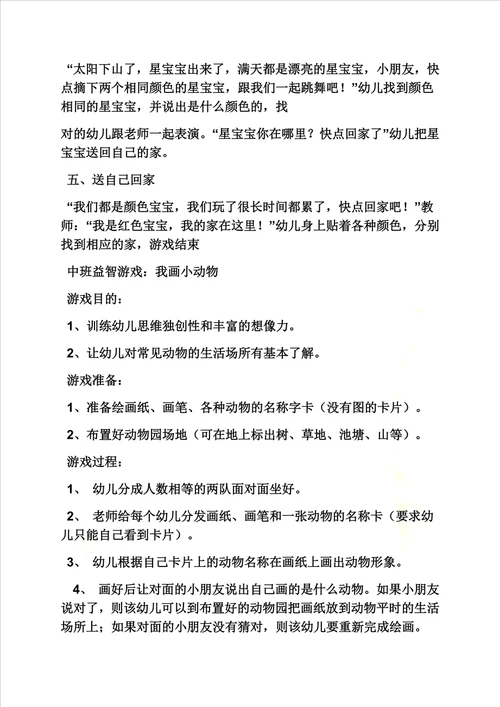 “太阳下山了，星宝宝出来了，满天都是漂亮的星宝宝，小朋友，快点摘下两个相同颜色的星宝宝，跟我们一起跳舞吧！”幼儿找到颜色相同的星宝宝，并说出是什么颜色的，找

对的幼儿跟老师一起表演。“星宝宝你在哪里？快点回家了”幼儿把星宝宝送回自己的家。

五、送自己回家

“我们都是颜色宝宝，我们玩了很长时间都累了，快点回家吧！”教师：“我是红色宝宝，我的家在这里！”幼儿身上贴着各种颜色，分别找到相应的家，游戏结束

中班益智游戏：我画小动物

游戏目的：

1、训练幼儿思维独创性和丰富的想像力。

2、让幼儿对常见动物的生活场所有基本了解。

游戏准备：

1、准备绘画纸、画笔、各种动物的名称字卡（没有图的卡片）。

2、布置好动物园场地（可在地上标出树、草地、池塘、山等）。

游戏过程：

1、 幼儿分成人数相等的两队面对面坐好。

2、 老师给每个幼儿分发画纸、画笔和一张动物的名称卡（要求幼儿只能自己看到卡片）。

3、 幼儿根据自己卡片上的动物名称在画纸上画出动物形象。

4、 画好后让对面的小朋友说出自己画的是什么动物。如果小朋友说对了，则该幼儿可以到布置好的动物园把画纸放到动物平时的生活场所上；如果对面的小朋友没有猜对，则该幼儿要重新完成绘画。